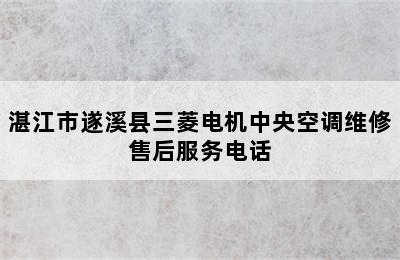 湛江市遂溪县三菱电机中央空调维修售后服务电话